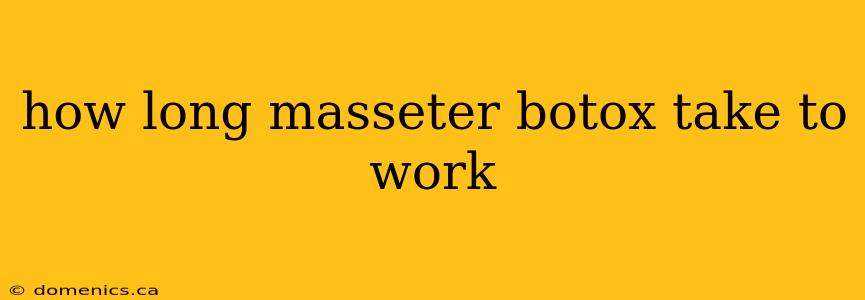 how long masseter botox take to work

© domenics.ca